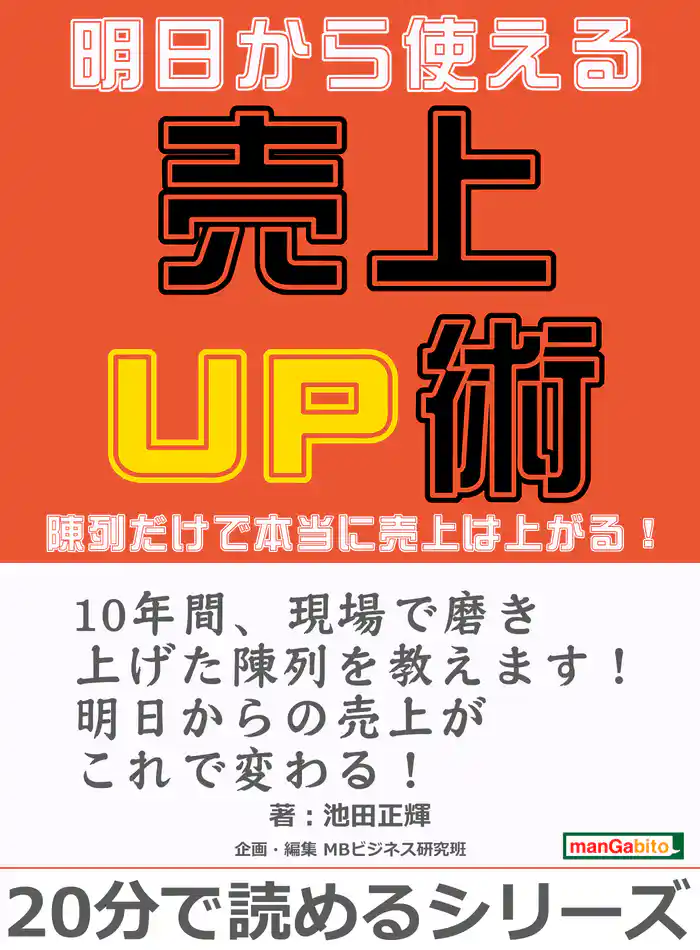 明日から使える

売上

UP術

陳列だけで本当に売上は上がる！

10年間、現場で磨き上げた陳列を教えます！明日からの売上がこれで変わる！

著：池田正輝

企画・編集 MBビジネス研究班

manGabito

20分で読めるシリーズ